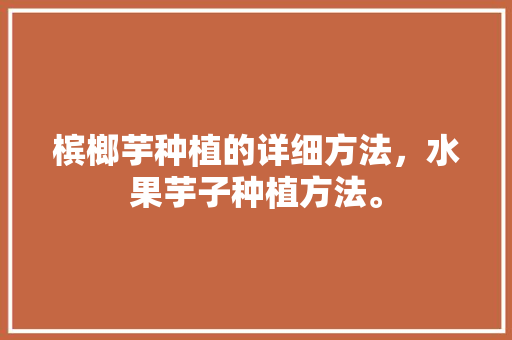 槟榔芋种植的详细方法，水果芋子种植方法。